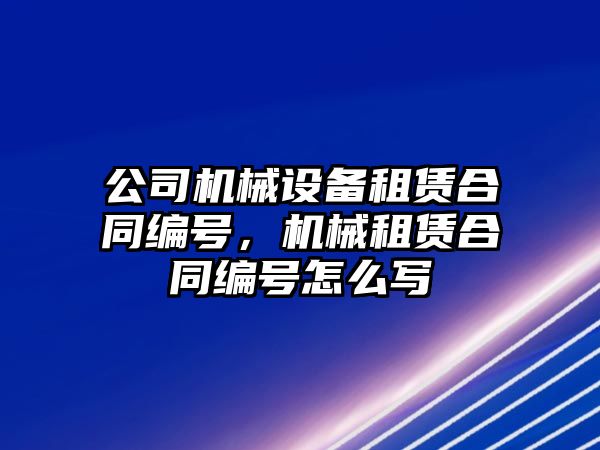 公司机械设备租赁合同编号，机械租赁合同编号怎么写